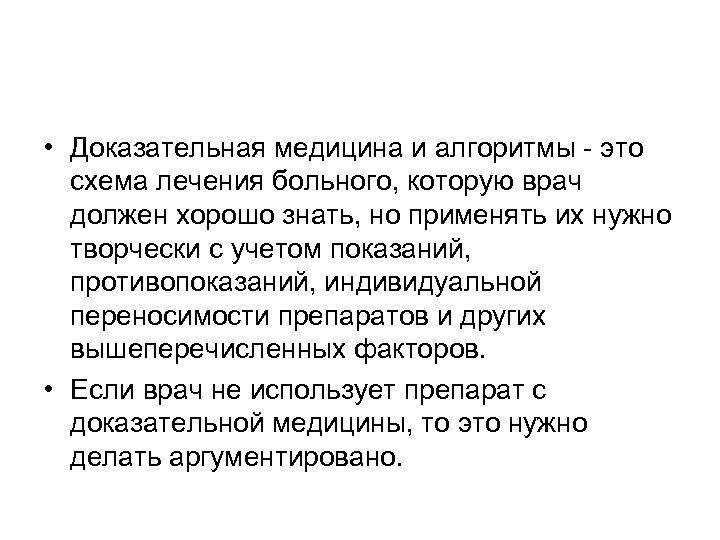 • Доказательная медицина и алгоритмы - это схема лечения больного, которую врач должен хорошо знать, но применять их нужно творчески с учетом показаний, противопоказаний, индивидуальной переносимости препаратов и других вышеперечисленных факторов.

• Если врач не использует препарат с доказательной медицины, то это нужно делать аргументировано.